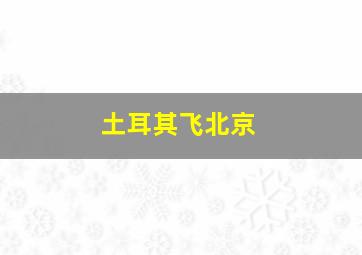 土耳其飞北京